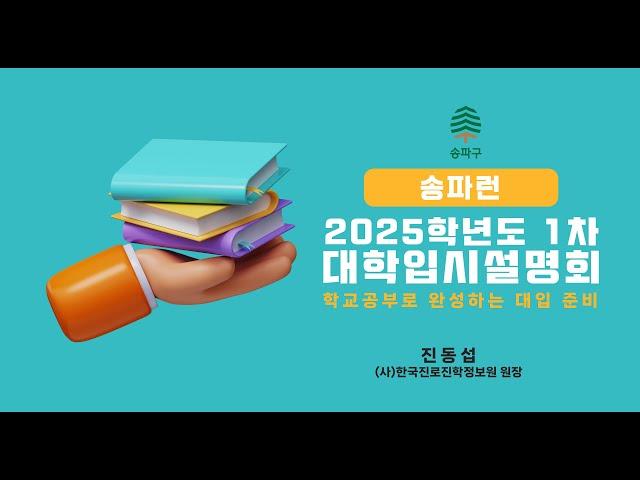 송파구

송파런

2025학년도 1차
대학입시설명회

학교공부로 완성하는 대입 준비

진동섭
(사)한국진로진학정보원 원장